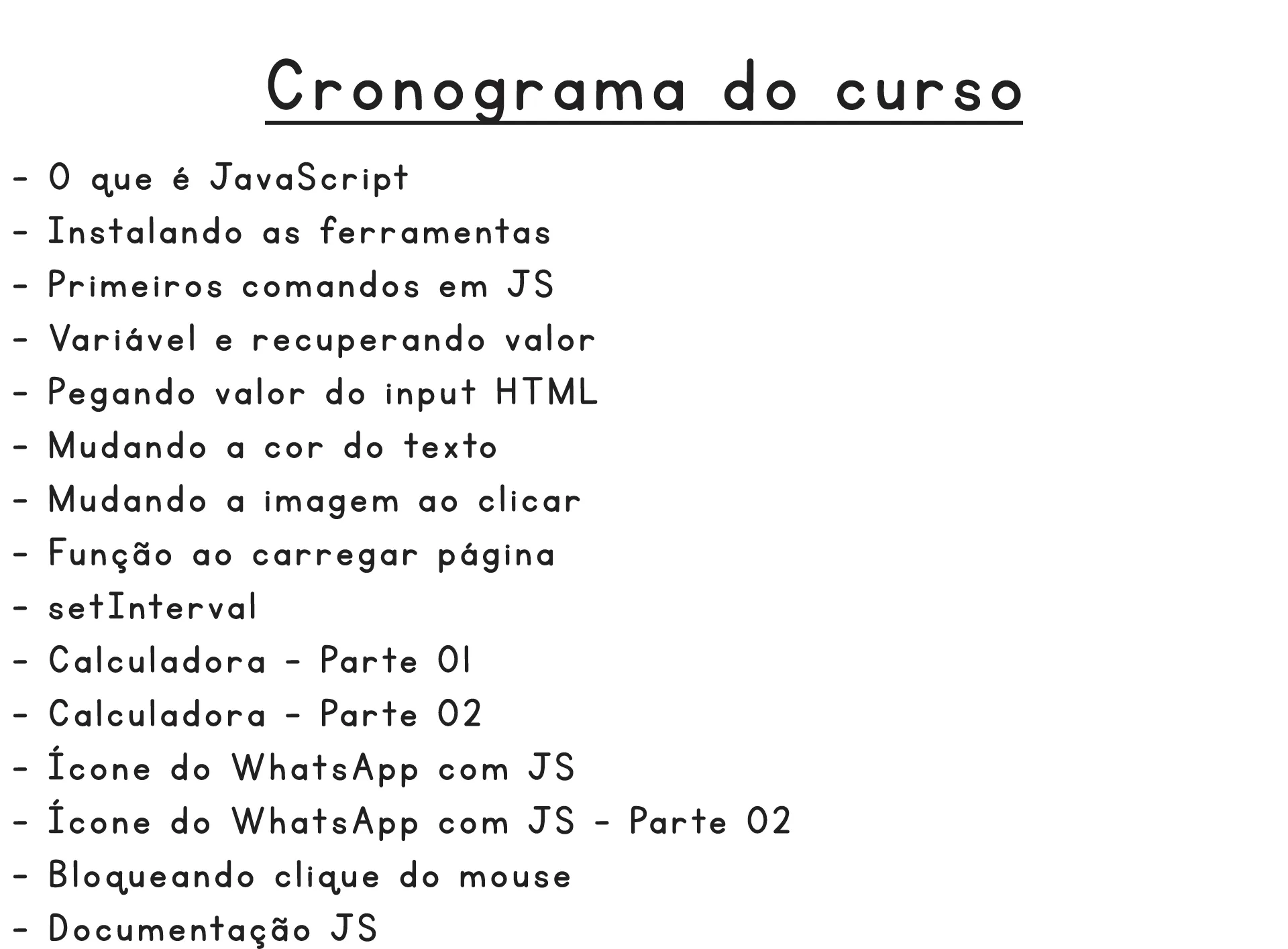 Cronograma do curso

- O que é JavaScript
- Instalando as ferramentas
- Primeiros comandos em JS
- Variável e recuperando valor
- Pegando valor do input HTML
- Mudando a cor do texto
- Mudando a imagem ao clicar
- Função ao carregar página
- setInterval
- Calculadora - Parte 01
- Calculadora - Parte 02
- Ícone do WhatsApp com JS
- Ícone do WhatsApp com JS - Parte 02
- Bloqueando clique do mouse
- Documentação JS